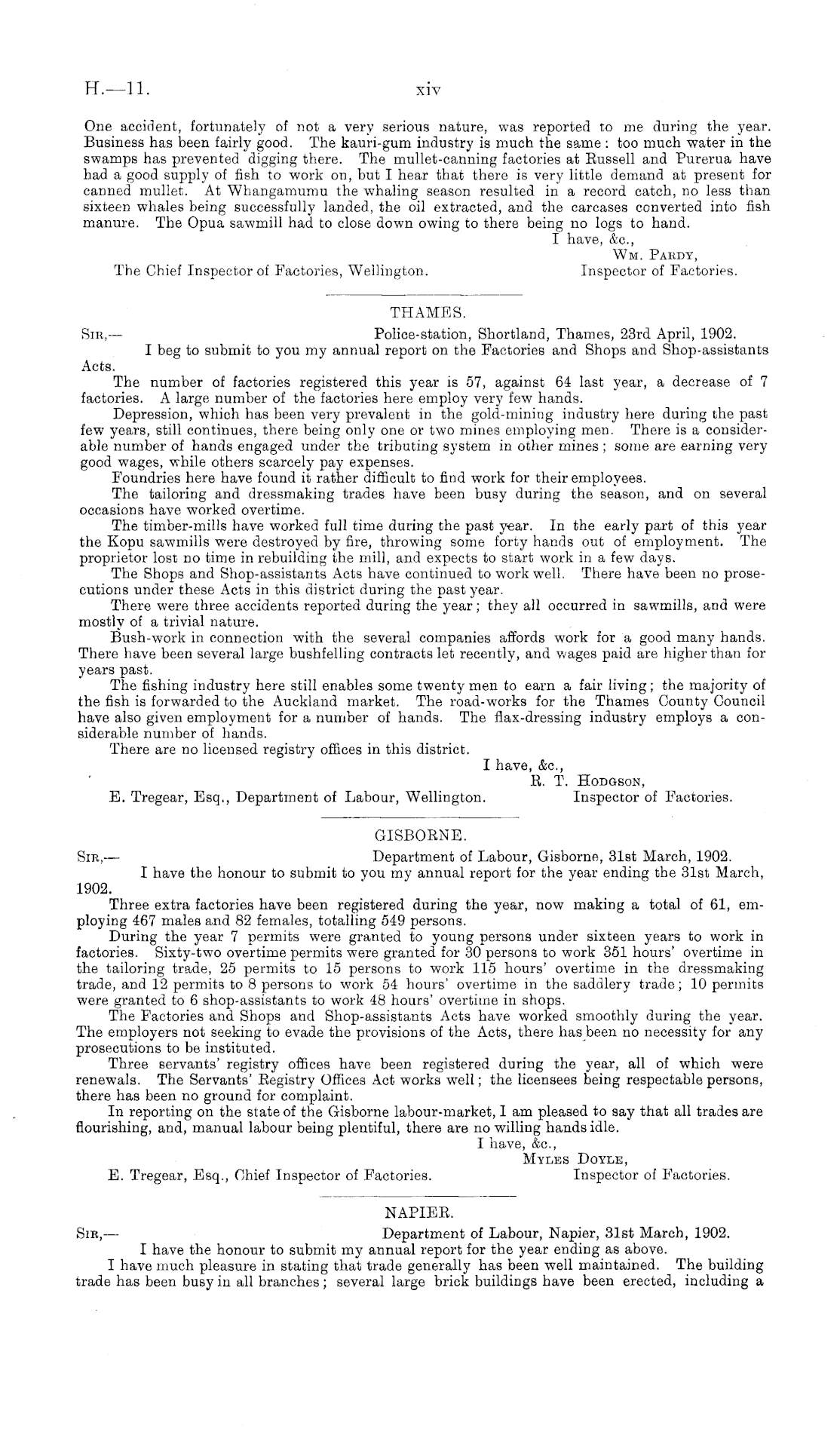 H.—11. xiv

One accident, fortunately of not a very serious nature, was reported to me during the year. Business has been fairly good. The kauri-gum industry is much the same: too much water in the swamps has prevented digging there. The mullet-canning factories at Russell and Purerua have had a good supply of fish to work on, but I hear that there is very little demand at present for canned mullet. At Whangamumu the whaling season resulted in a record catch, no less than sixteen whales being successfully landed, the oil extracted, and the carcases converted into fish manure. The Opua sawmill had to close down owing to there being no logs to hand.

I have, &c.,
Wm. Pardy,
Inspector of Factories.
The Chief Inspector of Factories, Wellington.

THAMES.

Sir,— Police-station, Shortland, Thames, 23rd April, 1902.

I beg to submit to you my annual report on the Factories and Shops and Shop-assistants Acts.

The number of factories registered this year is 57, against 64 last year, a decrease of 7 factories. A large number of the factories here employ very few hands.

Depression, which has been very prevalent in the gold-mining industry here during the past few years, still continues, there being only one or two mines employing men. There is a considerable number of hands engaged under the tributing system in other mines; some are earning very good wages, while others scarcely pay expenses.

Foundries here have found it rather difficult to find work for their employees.

The tailoring and dressmaking trades have been busy during the season, and on several occasions have worked overtime.

The timber-mills have worked full time during the past year. In the early part of this year the Kopu sawmills were destroyed by fire, throwing some forty hands out of employment. The proprietor lost no time in rebuilding the mill, and expects to start work in a few days.

The Shops and Shop-assistants Acts have continued to work well. There have been no prosecutions under these Acts in this district during the past year.

There were three accidents reported during the year; they all occurred in sawmills, and were mostly of a trivial nature.

Bush-work in connection with the several companies affords work for a good many hands. There have been several large bushfelling contracts let recently, and wages paid are higher than for years past.

The fishing industry here still enables some twenty men to earn a fair living; the majority of the fish is forwarded to the Auckland market. The road-works for the Thames County Council have also given employment for a number of hands. The flax-dressing industry employs a considerable number of hands.

There are no licensed registry offices in this district.

I have, &c.,
R. T. Hodgson,
Inspector of Factories.
E. Tregear, Esq., Department of Labour, Wellington.

GISBORNE.

Sir,— Department of Labour, Gisborne, 31st March, 1902.

I have the honour to submit to you my annual report for the year ending the 31st March, 1902.

Three extra factories have been registered during the year, now making a total of 61, employing 467 males and 82 females, totalling 549 persons.

During the year 7 permits were granted to young persons under sixteen years to work in factories. Sixty-two overtime permits were granted for 30 persons to work 351 hours' overtime in the tailoring trade, 25 permits to 15 persons to work 115 hours' overtime in the dressmaking trade, and 12 permits to 8 persons to work 54 hours' overtime in the saddlery trade; 10 permits were granted to 6 shop-assistants to work 48 hours' overtime in shops.

The Factories and Shops and Shop-assistants Acts have worked smoothly during the year. The employers not seeking to evade the provisions of the Acts, there has been no necessity for any prosecutions to be instituted.

Three servants' registry offices have been registered during the year, all of which were renewals. The Servants' Registry Offices Act works well; the licensees being respectable persons, there has been no ground for complaint.

In reporting on the state of the Gisborne labour-market, I am pleased to say that all trades are flourishing, and, manual labour being plentiful, there are no willing hands idle.

I have, &c.,
Myles Doyle,
Inspector of Factories.
E. Tregear, Esq., Chief Inspector of Factories.

NAPIER.

Sir,— Department of Labour, Napier, 31st March, 1902.

I have the honour to submit my annual report for the year ending as above.

I have much pleasure in stating that trade generally has been well maintained. The building trade has been busy in all branches; several large brick buildings have been erected, including a